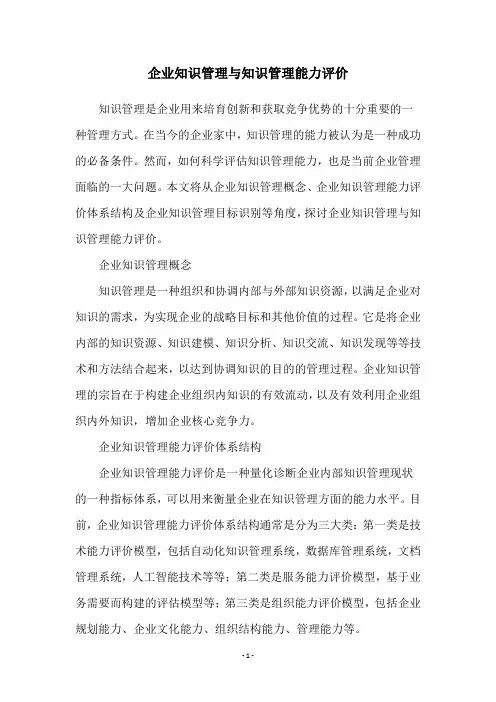 企业知识管理与知识管理能力评价

知识管理是企业用来培育创新和获取竞争优势的十分重要的一种管理方式。在当今的企业家中，知识管理的能力被认为是一种成功的必备条件。然而，如何科学评估知识管理能力，也是当前企业管理面临的一大问题。本文将从企业知识管理概念、企业知识管理能力评价体系结构及企业知识管理目标识别等角度，探讨企业知识管理与知识管理能力评价。

企业知识管理概念

知识管理是一种组织和协调内部与外部知识资源，以满足企业对知识的需求，为实现企业的战略目标和其他价值的过程。它是将企业内部的知识资源、知识建模、知识分析、知识交流、知识发现等等技术和方法结合起来，以达到协调知识的目的的管理过程。企业知识管理的宗旨在于构建企业组织内知识的有效流动，以及有效利用企业组织内外知识，增加企业核心竞争力。

企业知识管理能力评价体系结构

企业知识管理能力评价是一种量化诊断企业内部知识管理现状的一种指标体系，可以用来衡量企业在知识管理方面的能力水平。目前，企业知识管理能力评价体系结构通常是分为三大类：第一类是技术能力评价模型，包括自动化知识管理系统，数据库管理系统，文档管理系统，人工智能技术等等；第二类是服务能力评价模型，基于业务需要而构建的评估模型等；第三类是组织能力评价模型，包括企业规划能力、企业文化能力、组织结构能力、管理能力等。

- 1 -